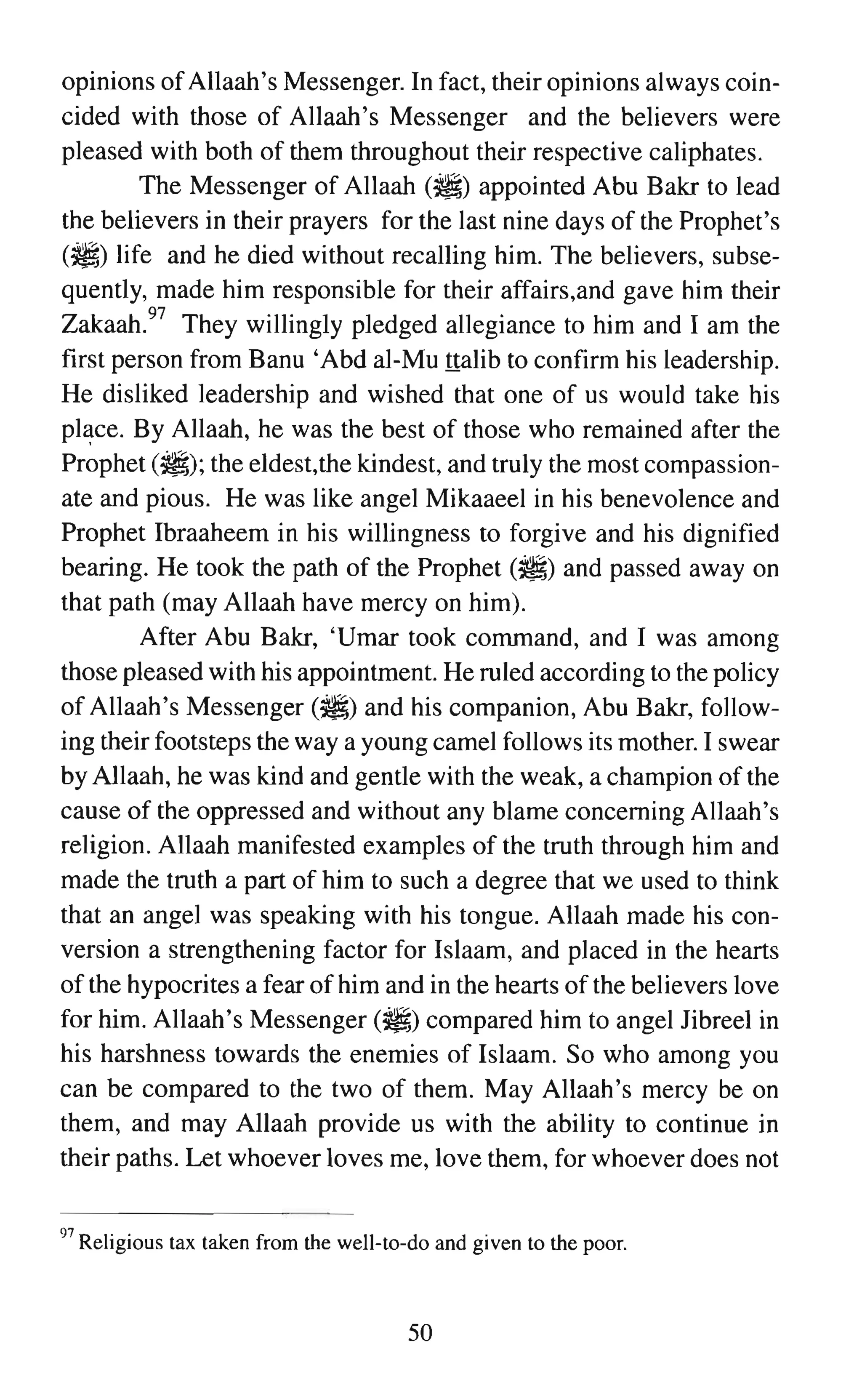 opinions of Allaah's Messenger. In fact, their opinions always coincided with those of Allaah's Messenger and the believers were pleased with both of them throughout their respective caliphates.

The Messenger of Allaah (ﷺ) appointed Abu Bakr to lead the believers in their prayers for the last nine days of the Prophet's (ﷺ) life and he died without recalling him. The believers, subsequently, made him responsible for their affairs,and gave him their Zakaah.$^{97}$ They willingly pledged allegiance to him and I am the first person from Banu 'Abd al-Mu ttalib to confirm his leadership. He disliked leadership and wished that one of us would take his place. By Allaah, he was the best of those who remained after the Prophet (ﷺ); the eldest,the kindest, and truly the most compassionate and pious. He was like angel Mikaaeel in his benevolence and Prophet Ibraaheem in his willingness to forgive and his dignified bearing. He took the path of the Prophet (ﷺ) and passed away on that path (may Allaah have mercy on him).

After Abu Bakr, 'Umar took command, and I was among those pleased with his appointment. He ruled according to the policy of Allaah's Messenger (ﷺ) and his companion, Abu Bakr, following their footsteps the way a young camel follows its mother. I swear by Allaah, he was kind and gentle with the weak, a champion of the cause of the oppressed and without any blame concerning Allaah's religion. Allaah manifested examples of the truth through him and made the truth a part of him to such a degree that we used to think that an angel was speaking with his tongue. Allaah made his conversion a strengthening factor for Islaam, and placed in the hearts of the hypocrites a fear of him and in the hearts of the believers love for him. Allaah's Messenger (ﷺ) compared him to angel Jibreel in his harshness towards the enemies of Islaam. So who among you can be compared to the two of them. May Allaah's mercy be on them, and may Allaah provide us with the ability to continue in their paths. Let whoever loves me, love them, for whoever does not

$^{97}$ Religious tax taken from the well-to-do and given to the poor.

50